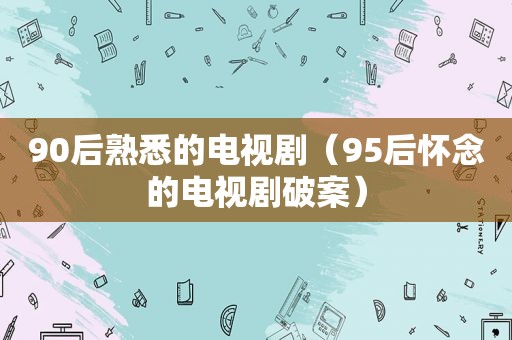 90后熟悉的电视剧（95后怀念的电视剧破案）

STATIONERY